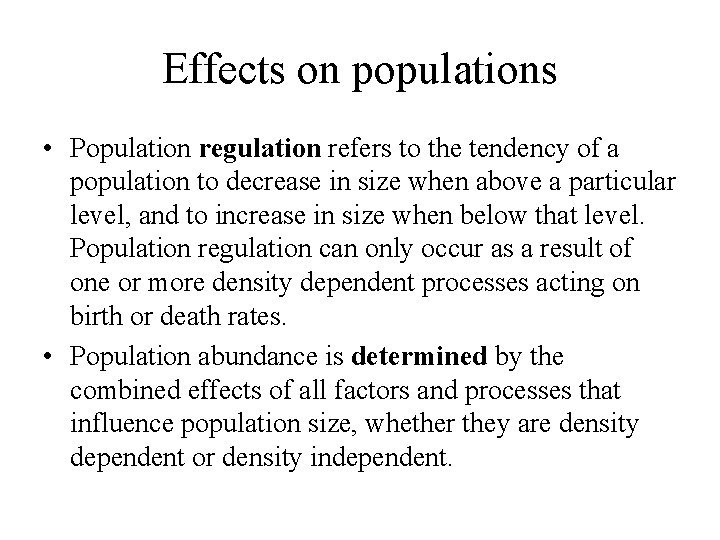 Effects on populations

• Population regulation refers to the tendency of a population to decrease in size when above a particular level, and to increase in size when below that level. Population regulation can only occur as a result of one or more density dependent processes acting on birth or death rates.

• Population abundance is determined by the combined effects of all factors and processes that influence population size, whether they are density dependent or density independent.